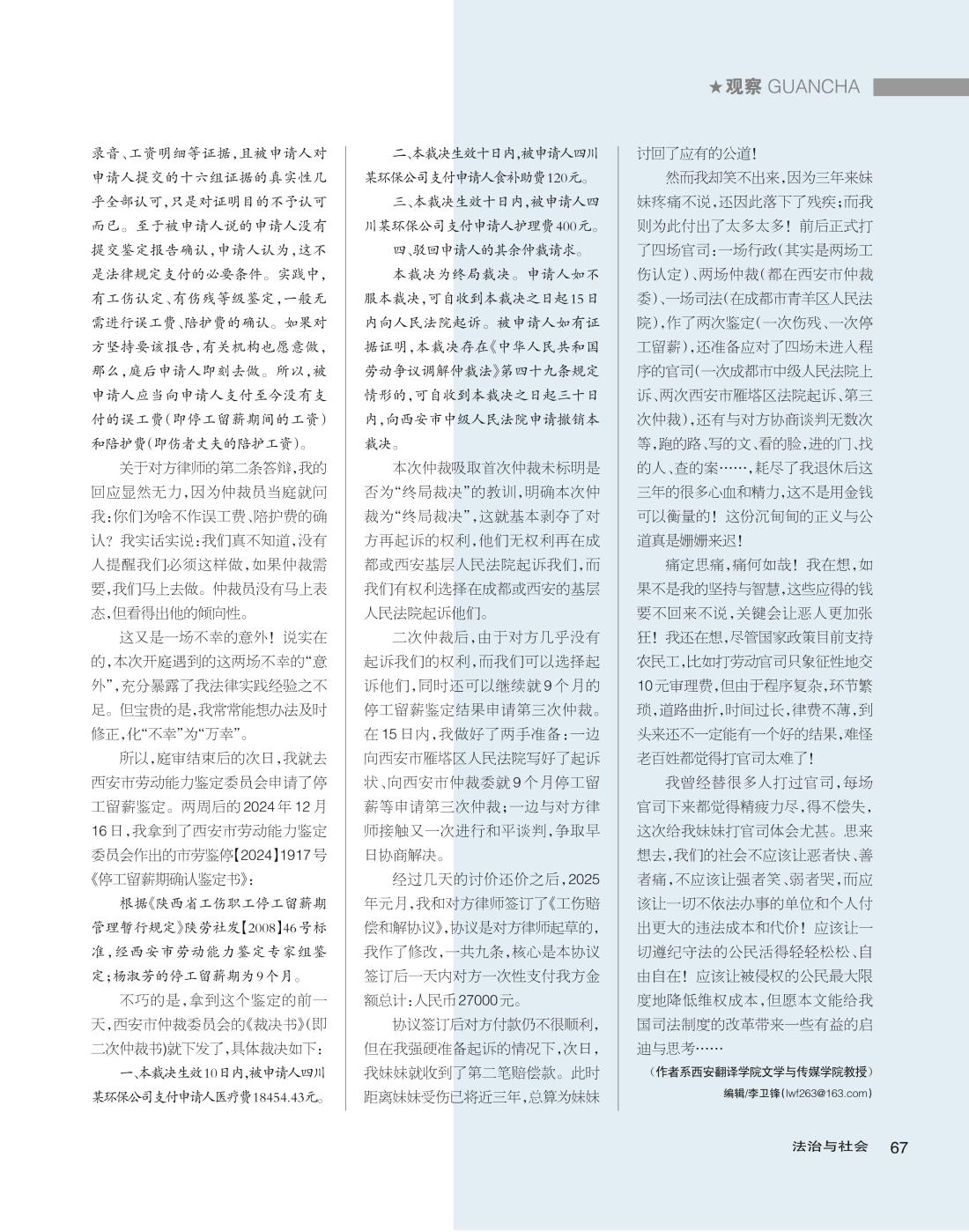 ★观察 GUANCHA

录音、工资明细等证据，且被申请人对申请人提交的十六组证据的真实性几乎全部认可，只是对证明目的不予认可而已。至于被申请人说的申请人没有提交鉴定报告确认，申请人认为，这不是法律规定支付的必要条件。实践中，有工伤认定、有伤残等级鉴定，一般无需进行误工费、陪护费的确认。如果对方坚持要该报告，有关机构也愿意做，那么，庭后申请人即刻去做。所以，被申请人应当向申请人支付至今没有支付的误工费（即停工留薪期间的工资）和陪护费（即伤者丈夫的陪护工资）。

关于对方律师的第二条答辩，我的回应显然无力，因为仲裁员当庭就问我：你们为啥不作误工费、陪护费的确认？我实话实说：我们真不知道，没有人提醒我们必须这样做，如果仲裁需要，我们马上去做。仲裁员没有马上表态，但看得出他的倾向性。

这又是一场不幸的意外！说实在的，本次开庭遇到的这两场不幸的“意外”，充分暴露了我法律实践经验之不足。但宝贵的是，我常常能想办法及时修正，化“不幸”为“万幸”。

所以，庭审结束后的次日，我就去西安市劳动能力鉴定委员会申请了停工留薪鉴定。两周后的2024年12月16日，我拿到了西安市劳动能力鉴定委员会作出的市劳鉴停【2024】1917号《停工留薪期确认鉴定书》：

根据《陕西省工伤职工停工留薪期管理暂行规定》陕劳社发【2008】46号标准，经西安市劳动能力鉴定专家组鉴定；杨淑芳的停工留薪期为9个月。

不巧的是，拿到这个鉴定的前一天，西安市仲裁委员会的《裁决书》（即二次仲裁书）就下发了，具体裁决如下：

一、本裁决生效10日内，被申请人四川某环保公司支付申请人医疗费18454.43元。

二、本裁决生效十日内，被申请人四川某环保公司支付申请人食补助费120元。

三、本裁决生效十日内，被申请人四川某环保公司支付申请人护理费400元。

四、驳回申请人的其余仲裁请求。

本裁决为终局裁决。申请人如不服本裁决，可自收到本裁决之日起15日内向人民法院起诉。被申请人如有证据证明，本裁决存在《中华人民共和国劳动争议调解仲裁法》第四十九条规定情形的，可自收到本裁决之日起三十日内，向西安市中级人民法院申请撤销本裁决。

本次仲裁吸取首次仲裁未标明是否为“终局裁决”的教训，明确本次仲裁为“终局裁决”，这就基本剥夺了对方再起诉的权利，他们无权利再在成都或西安基层人民法院起诉我们，而我们有权利选择在成都或西安的基层人民法院起诉他们。

二次仲裁后，由于对方几乎没有起诉我们的权利，而我们可以选择起诉他们，同时还可以继续就9个月的停工留薪鉴定结果申请第三次仲裁。在15日内，我做好了两手准备：一边向西安市雁塔区人民法院写好了起诉状、向西安市仲裁委就9个月停工留薪等申请第三次仲裁；一边与对方律师接触又一次进行和平谈判，争取早日协商解决。

经过几天的讨价还价之后，2025年元月，我和对方律师签订了《工伤赔偿和解协议》，协议是对方律师起草的，我作了修改，一共九条，核心是本协议签订后一天内对方一次性支付我方金额总计：人民币27000元。

协议签订后对方付款仍不很顺利，但在我强硬准备起诉的情况下，次日，我妹妹就收到了第二笔赔偿款。此时距离妹妹受伤已将近三年，总算为妹妹讨回了应有的公道！

然而我却笑不出来，因为三年来妹妹疼痛不说，还因此落下了残疾；而我则为此付出了太多太多！前后正式打了四场官司：一场行政（其实是两场工伤认定）、两场仲裁（都在西安市仲裁委）、一场司法（在成都市青羊区人民法院），作了两次鉴定（一次伤残、一次停工留薪），还准备应对了四场未进入程序的官司（一次成都市中级人民法院上诉、两次西安市雁塔区法院起诉、第三次仲裁），还有与对方协商谈判无数次等，跑的路、写的文、看的脸，进的门、找的人、查的案……，耗尽了我退休后这三年的很多心血和精力，这不是用金钱可以衡量的！这份沉甸甸的正义与公道真是姗姗来迟！

痛定思痛，痛何如哉！我在想，如果不是我的坚持与智慧，这些应得的钱要不回来不说，关键会让恶人更加张狂！我还在想，尽管国家政策目前支持农民工，比如打劳动官司只象征性地交10元审理费，但由于程序复杂，环节繁琐，道路曲折，时间过长，律费不薄，到头来还不一定能有一个好的结果，难怪老百姓都觉得打官司太难了！

我曾经替很多人打过官司，每场官司下来都觉得精疲力尽，得不偿失，这次给我妹妹打官司体会尤甚。思来想去，我们的社会不应该让恶者快、善者痛，不应该让强者笑、弱者哭，而应该让一切不依法办事的单位和个人付出更大的违法成本和代价！应该让一切遵纪守法的公民活得轻轻松松、自由自在！应该让被侵权的公民最大限度地降低维权成本，但愿本文能给我国司法制度的改革带来一些有益的启迪与思考……

（作者系西安翻译学院文学与传媒学院教授）

编辑/李卫锋(lwf263@163.com)

法治与社会 67